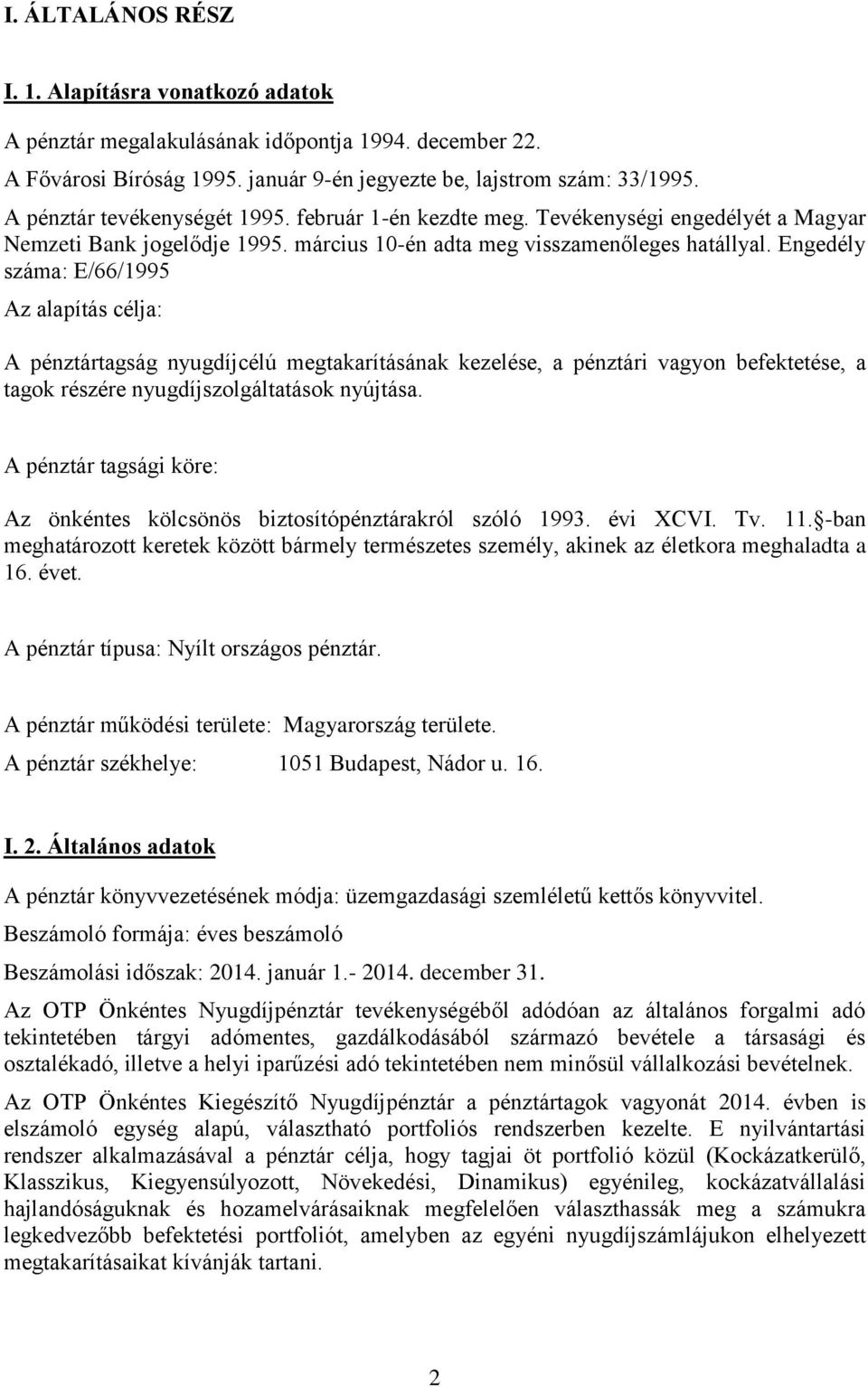 I. ÁLTALÁNOS RÉSZ

I. 1. Alapításra vonatkozó adatok

A pénztár megalakulásának időpontja 1994. december 22.

A Fővárosi Bíróság 1995. január 9-én jegyezte be, lajstrom szám: 33/1995.

A pénztár tevékenységét 1995. február 1-én kezdte meg. Tevékenységi engedélyét a Magyar Nemzeti Bank jogelődje 1995. március 10-én adta meg visszamenőleges hatállyal. Engedély száma: E/66/1995

Az alapítás célja:

A pénztártagság nyugdíjcélú megtakarításának kezelése, a pénztári vagyon befektetése, a tagok részére nyugdíjszolgáltatások nyújtása.

A pénztár tagsági köre:

Az önkéntes kölcsönös biztosítópénztárakról szóló 1993. évi XCVI. Tv. 11. -ban meghatározott keretek között bármely természetes személy, akinek az életkora meghaladta a 16. évet.

A pénztár típusa: Nyílt országos pénztár.

A pénztár működési területe: Magyarország területe.

A pénztár székhelye: 1051 Budapest, Nádor u. 16.

I. 2. Általános adatok

A pénztár könyvvezetésének módja: üzemgazdasági szemléletű kettős könyvvitel.

Beszámoló formája: éves beszámoló

Beszámolási időszak: 2014. január 1.- 2014. december 31.

Az OTP Önkéntes Nyugdíjpénztár tevékenységéből adódóan az általános forgalmi adó tekintetében tárgyi adómentes, gazdálkodásából származó bevétele a társasági és osztalékadó, illetve a helyi iparűzési adó tekintetében nem minősül vállalkozási bevételnek.

Az OTP Önkéntes Kiegészítő Nyugdíjpénztár a pénztártagok vagyonát 2014. évben is elszámoló egység alapú, választható portfoliós rendszerben kezelte. E nyilvántartási rendszer alkalmazásával a pénztár célja, hogy tagjai öt portfolió közül (Kockázatkerülő, Klasszikus, Kiegyensúlyozott, Növekedési, Dinamikus) egyénileg, kockázatvállalási hajlandóságuknak és hozamelvárásaiknak megfelelően választhassák meg a számukra legkedvezőbb befektetési portfoliót, amelyben az egyéni nyugdíjszámlájukon elhelyezett megtakarításaikat kívánják tartani.

2